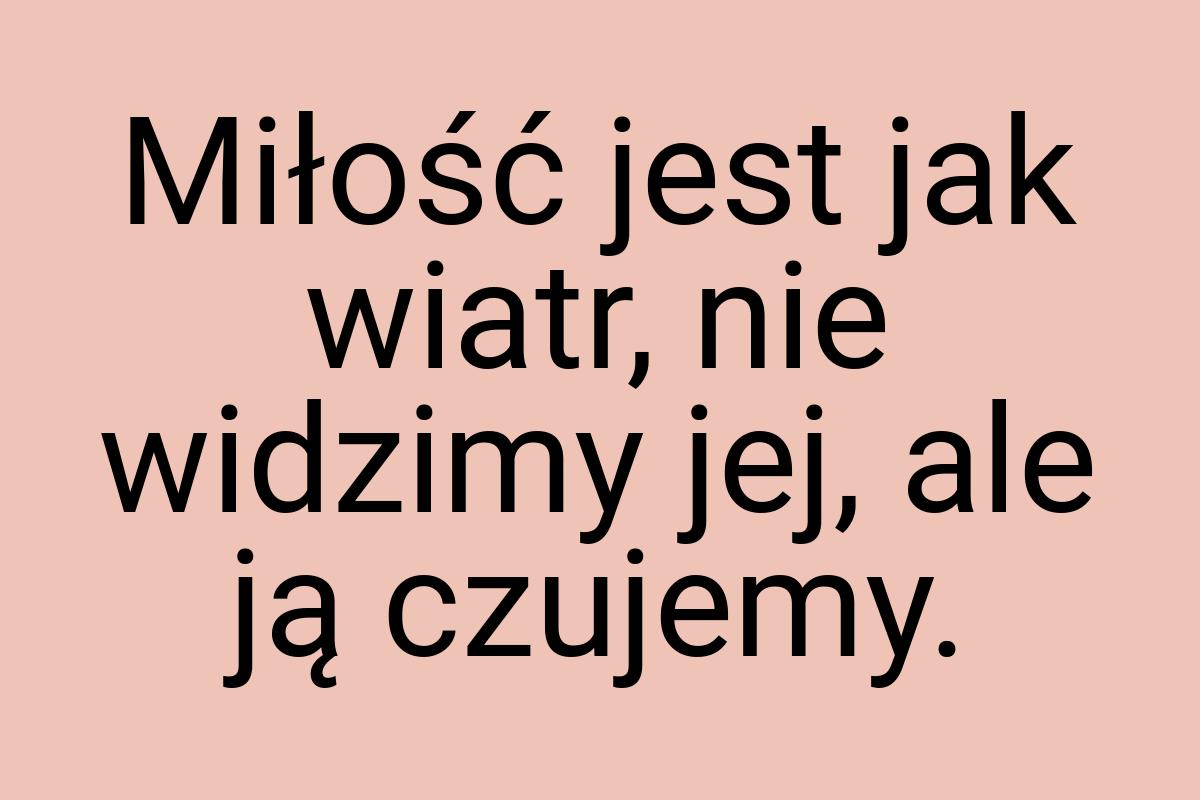 Miłość jest jak wiatr, nie widzimy jej, ale ją czujemy.